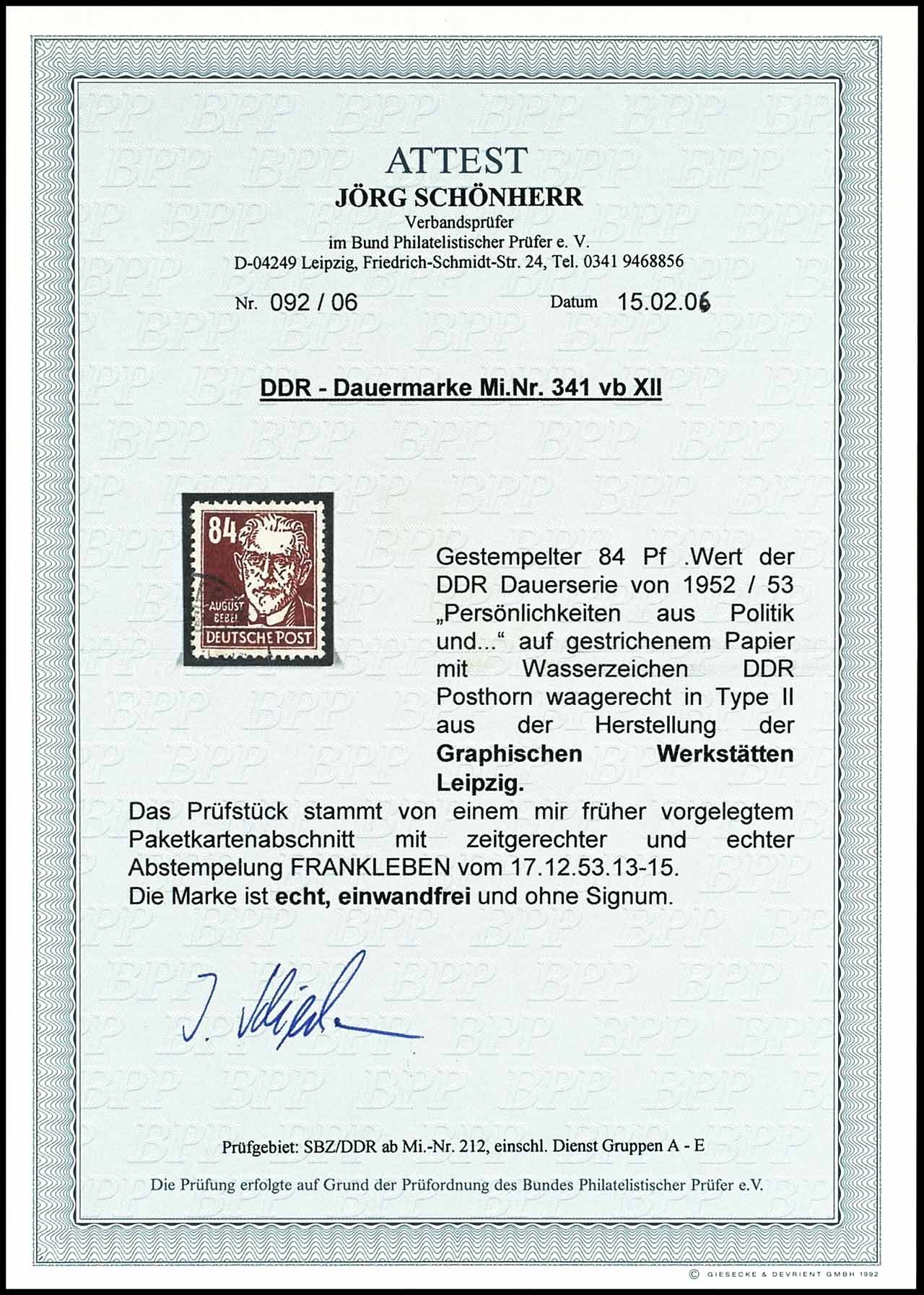 ATTEST
JÖRG SCHÖNHERR
Verbandsprüfer
im Bund Philatelistischer Prüfer e. V.
D-04249 Leipzig, Friedrich-Schmidt-Str. 24, Tel. 0341 9468856

Nr. 092 / 06 Datum 15.02.06

DDR - Dauermarke Mi.Nr. 341 vb XII

84
AUGUST BEBEL
DEUTSCHE POST

Gestempelter 84 Pf .Wert der DDR Dauerserie von 1952 / 53 „Persönlichkeiten aus Politik und...“ auf gestrichenem Papier mit Wasserzeichen DDR Posthorn waagerecht in Type II aus der Herstellung der Graphischen Werkstätten Leipzig.

Das Prüfstück stammt von einem mir früher vorgelegtem Paketkartenabschnitt mit zeitgerechter und echter Abstempelung FRANKLEBEN vom 17.12.53.13-15.
Die Marke ist echt, einwandfrei und ohne Signum.

J. Schönherr

Prüfgebiet: SBZ/DDR ab Mi.-Nr. 212, einschl. Dienst Gruppen A - E

Die Prüfung erfolgte auf Grund der Prüfordnung des Bundes Philatelistischer Prüfer e.V.

© GIESECKE & DEVRIENT GMBH 1992